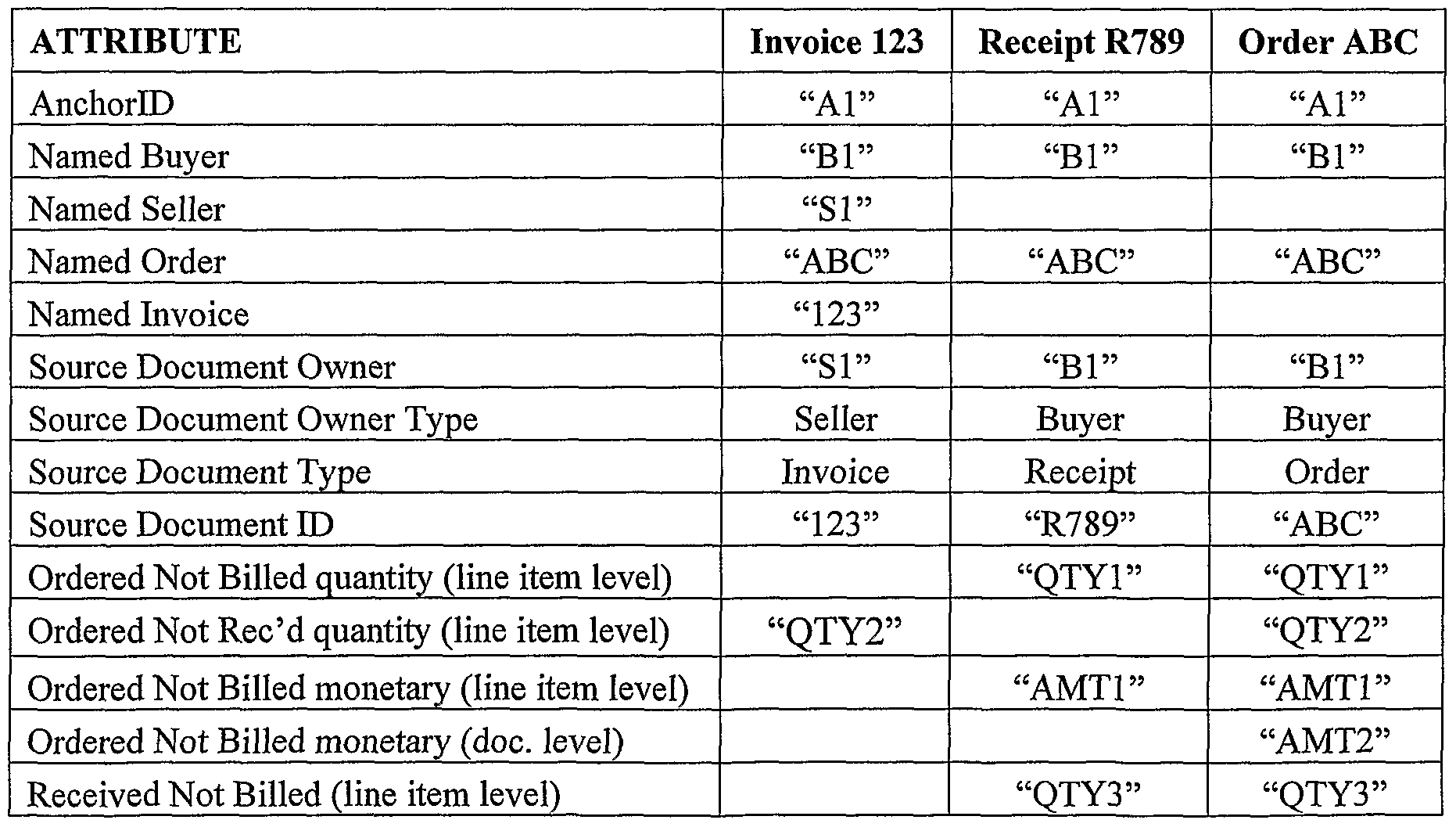 | ATTRIBUTE | Invoice 123 | Receipt R789 | Order ABC |
|---|---|---|---|
| AnchorID | “A1” | “A1” | “A1” |
| Named Buyer | “B1” | “B1” | “B1” |
| Named Seller | “S1” | | |
| Named Order | “ABC” | “ABC” | “ABC” |
| Named Invoice | “123” | | |
| Source Document Owner | “S1” | “B1” | “B1” |
| Source Document Owner Type | Seller | Buyer | Buyer |
| Source Document Type | Invoice | Receipt | Order |
| Source Document ID | “123” | “R789” | “ABC” |
| Ordered Not Billed quantity (line item level) | | “QTY1” | “QTY1” |
| Ordered Not Rec’d quantity (line item level) | “QTY2” | | “QTY2” |
| Ordered Not Billed monetary (line item level) | | “AMT1” | “AMT1” |
| Ordered Not Billed monetary (doc. level) | | | “AMT2” |
| Received Not Billed (line item level) | | “QTY3” | “QTY3” |